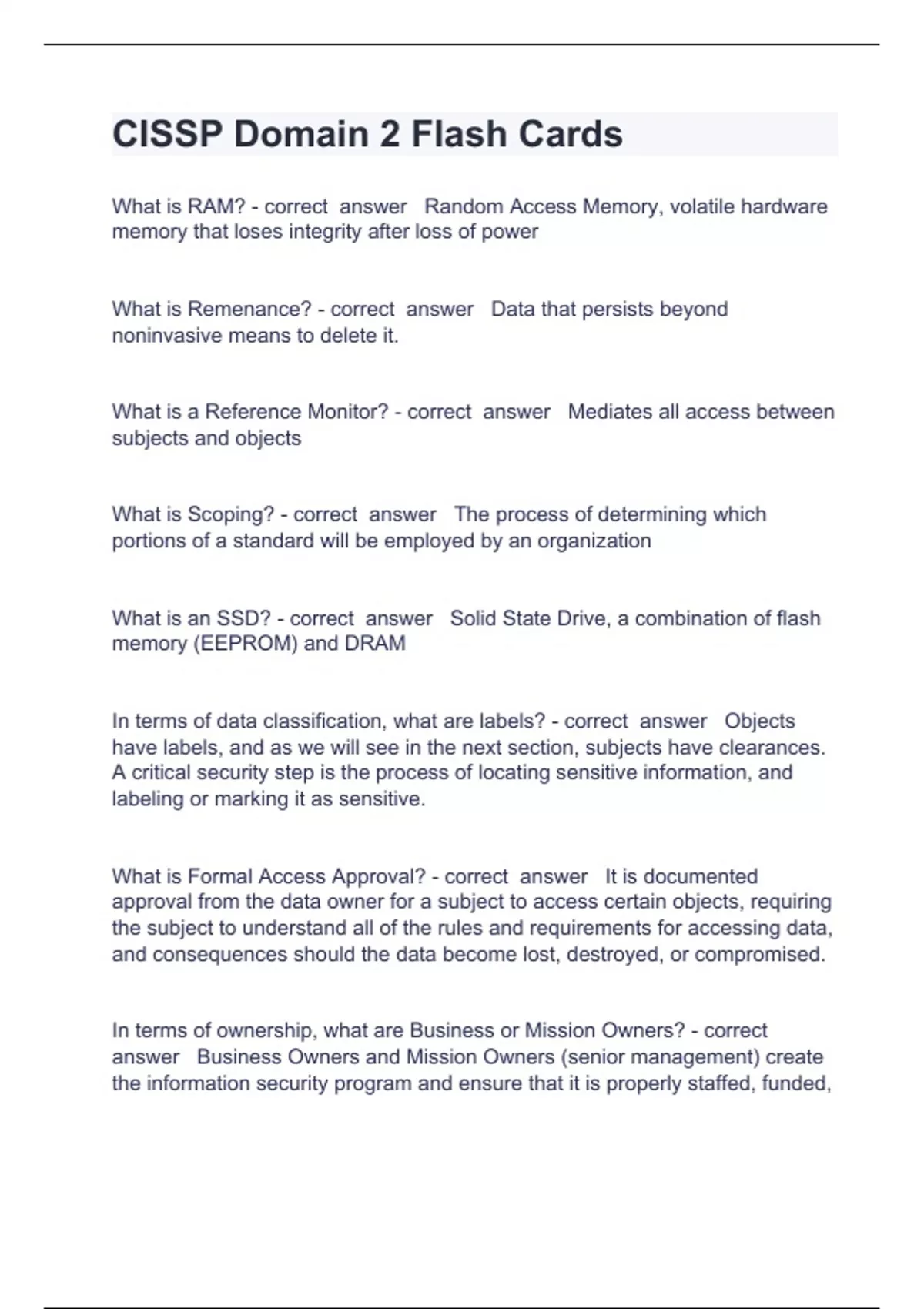 CISSP Domain 2 Flash Cards

What is RAM? - correct answer Random Access Memory, volatile hardware memory that loses integrity after loss of power

What is Remenance? - correct answer Data that persists beyond noninvasive means to delete it.

What is a Reference Monitor? - correct answer Mediates all access between subjects and objects

What is Scoping? - correct answer The process of determining which portions of a standard will be employed by an organization

What is an SSD? - correct answer Solid State Drive, a combination of flash memory (EEPROM) and DRAM

In terms of data classification, what are labels? - correct answer Objects have labels, and as we will see in the next section, subjects have clearances. A critical security step is the process of locating sensitive information, and labeling or marking it as sensitive.

What is Formal Access Approval? - correct answer It is documented approval from the data owner for a subject to access certain objects, requiring the subject to understand all of the rules and requirements for accessing data, and consequences should the data become lost, destroyed, or compromised.

In terms of ownership, what are Business or Mission Owners? - correct answer Business Owners and Mission Owners (senior management) create the information security program and ensure that it is properly staffed, funded,